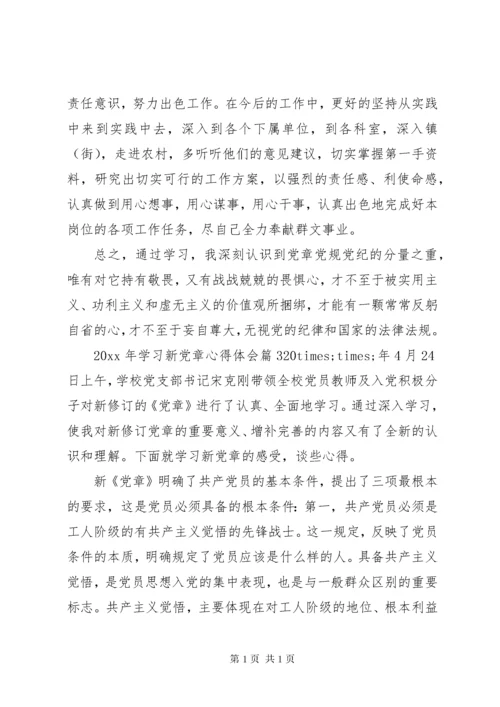 责任意识，努力出色工作。在今后的工作中，更好的坚持从实践中来到实践中去，深入到各个下属单位，到各科室，深入镇（街），走进农村，多听听他们的意见建议，切实掌握第一手资料，研究出切实可行的工作方案，以强烈的责任感、利使命感，认真做到用心想事，用心谋事，用心干事，认真出色地完成好本岗位的各项工作任务，尽自己全力奉献群文事业。

总之，通过学习，我深刻认识到党章党规党纪的分量之重，唯有对它持有敬畏，又有战战兢兢的畏惧心，才不至于被实用主义、功利主义和虚无主义的价值观所捆绑，才能有一颗常常反躬自省的心，才不至于妄自尊大，无视党的纪律和国家的法律法规。

20xx 年学习新党章心得体会篇 320times;times;年 4 月 24 日上午，学校党支部书记宋克刚带领全校党员教师及入党积极分子对新修订的《党章》进行了认真、全面地学习。通过深入学习，使我对新修订党章的重要意义、增补完善的内容又有了全新的认识和理解。下面就学习新党章的感受，谈些心得。

新《党章》明确了共产党员的基本条件，提出了三项最根本的要求，这是党员必须具备的根本条件：第一，共产党员必须是工人阶级的有共产主义觉悟的先锋战士。这一规定，反映了党员条件的本质，明确规定了党员应该是什么样的人。具备共产主义觉悟，是党员思想入党的集中表现，也是与一般群众区别的重要标志。共产主义觉悟，主要体现在对工人阶级的地位、根本利益

第 1 页 共 1 页